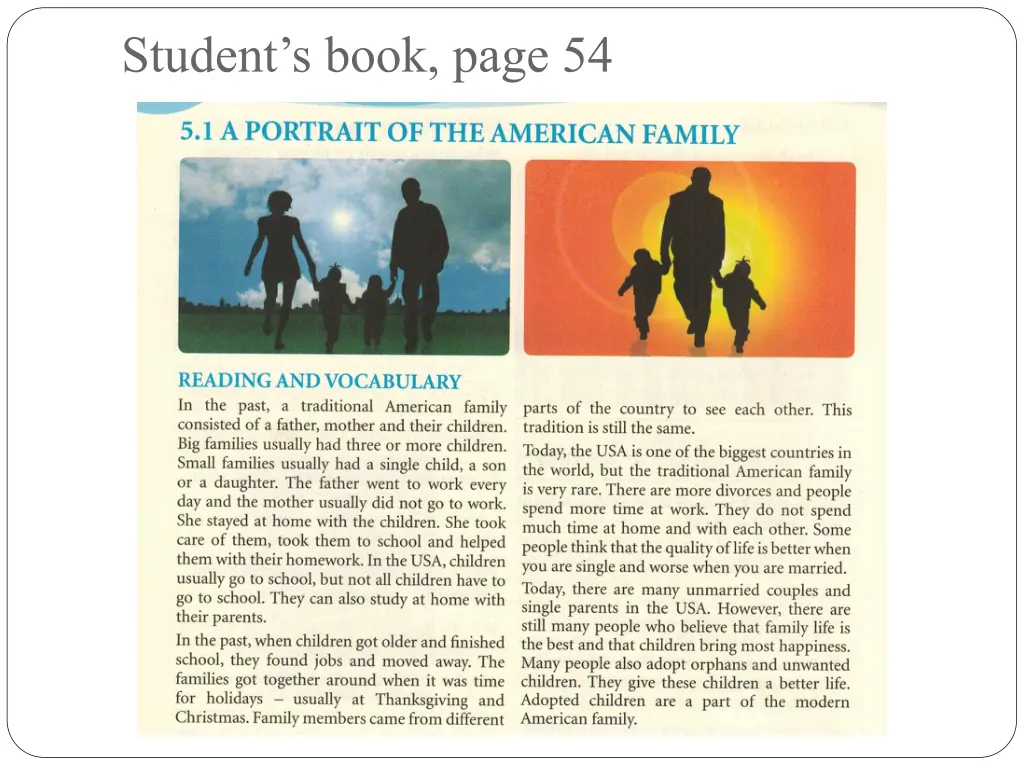 Student's book, page 54

5.1 A PORTRAIT OF THE AMERICAN FAMILY

READING AND VOCABULARY

In the past, a traditional American family consisted of a father, mother and their children. Big families usually had three or more children. Small families usually had a single child, a son or a daughter. The father went to work every day and the mother usually did not go to work. She stayed at home with the children. She took care of them, took them to school and helped them with their homework. In the USA, children usually go to school, but not all children have to go to school. They can also study at home with their parents.

In the past, when children got older and finished school, they found jobs and moved away. The families got together around when it was time for holidays – usually at Thanksgiving and Christmas. Family members came from different parts of the country to see each other. This tradition is still the same.

Today, the USA is one of the biggest countries in the world, but the traditional American family is very rare. There are more divorces and people spend more time at work. They do not spend much time at home and with each other. Some people think that the quality of life is better when you are single and worse when you are married.

Today, there are many unmarried couples and single parents in the USA. However, there are still many people who believe that family life is the best and that children bring most happiness. Many people also adopt orphans and unwanted children. They give these children a better life. Adopted children are a part of the modern American family.